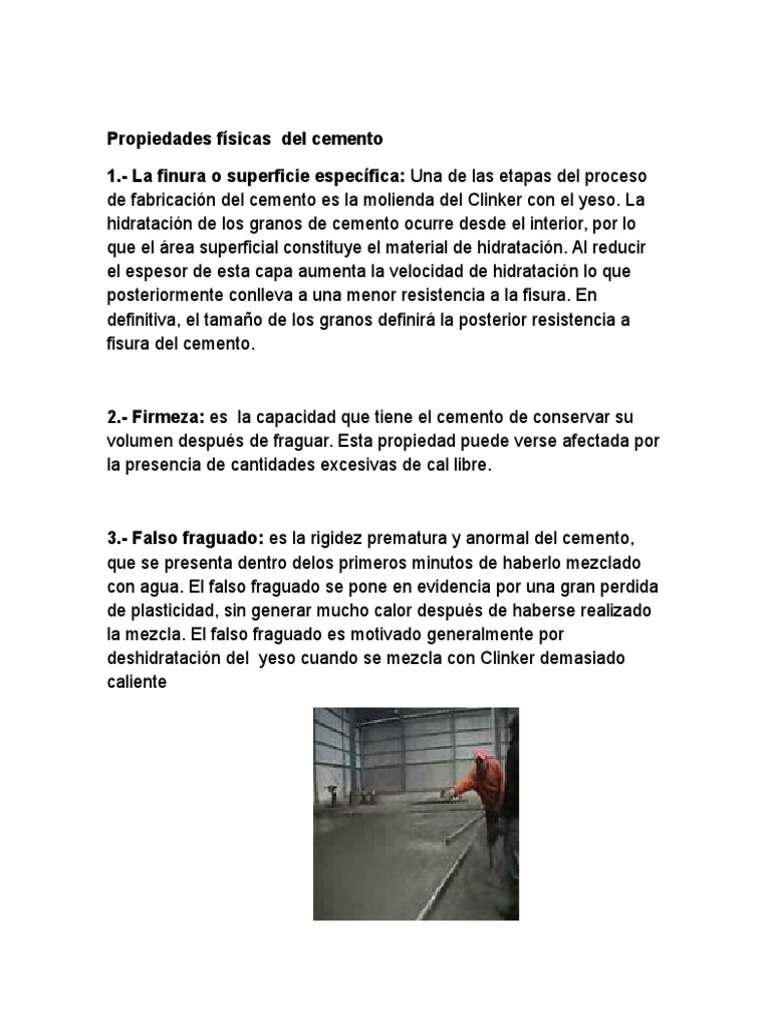 Propiedades físicas del cemento

1.- La finura o superficie específica: Una de las etapas del proceso de fabricación del cemento es la molienda del Clinker con el yeso. La hidratación de los granos de cemento ocurre desde el interior, por lo que el área superficial constituye el material de hidratación. Al reducir el espesor de esta capa aumenta la velocidad de hidratación lo que posteriormente conlleva a una menor resistencia a la fisura. En definitiva, el tamaño de los granos definirá la posterior resistencia a fisura del cemento.

2.- Firmeza: es la capacidad que tiene el cemento de conservar su volumen después de fraguar. Esta propiedad puede verse afectada por la presencia de cantidades excesivas de cal libre.

3.- Falso fraguado: es la rigidez prematura y anormal del cemento, que se presenta dentro delos primeros minutos de haberlo mezclado con agua. El falso fraguado se pone en evidencia por una gran perdida de plasticidad, sin generar mucho calor después de haberse realizado la mezcla. El falso fraguado es motivado generalmente por deshidratación del yeso cuando se mezcla con Clinker demasiado caliente